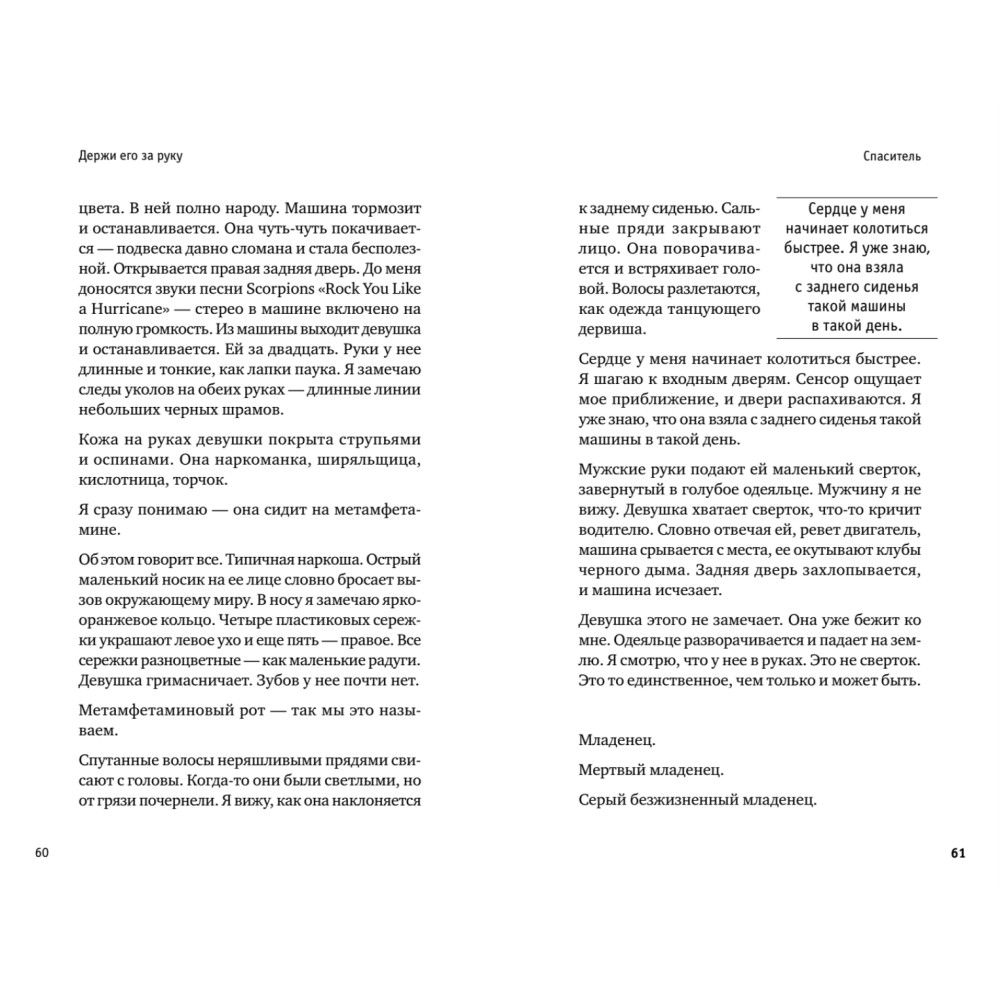 Держи его за руку

цвета. В ней полно народу. Машина тормозит и останавливается. Она чуть-чуть покачивается — подвеска давно сломана и стала бесполезной. Открывается правая задняя дверь. До меня доносятся звуки песни Scorpions «Rock You Like a Hurricane» — стерео в машине включено на полную громкость. Из машины выходит девушка и останавливается. Ей за двадцать. Руки у нее длинные и тонкие, как лапки паука. Я замечаю следы уколов на обеих руках — длинные линии небольших черных шрамов.

Кожа на руках девушки покрыта струпьями и оспинами. Она наркоманка, ширяльщица, кислотница, торчок.

Я сразу понимаю — она сидит на метамфетамине.

Об этом говорит все. Типичная наркоша. Острый маленький носик на ее лице словно бросает вызов окружающему миру. В носу я замечаю ярко-оранжевое кольцо. Четыре пластиковых сережки украшают левое ухо и еще пять — правое. Все сережки разноцветные — как маленькие радуги. Девушка гримасничает. Зубов у нее почти нет.

Метамфетаминовый рот — так мы это называем.

Спутанные волосы неряшливыми прядями свисают с головы. Когда-то они были светлыми, но от грязи почернели. Я вижу, как она наклоняется

60

Спаситель

к заднему сиденью. Сальные пряди закрывают лицо. Она поворачивается и встряхивает головой. Волосы разлетаются, как одежда танцующего дервиша.

Сердце у меня начинает колотиться быстрее. Я уже знаю, что она взяла с заднего сиденья такой машины в такой день.

Сердце у меня начинает колотиться быстрее. Я шагаю к входным дверям. Сенсор ощущает мое приближение, и двери распахиваются. Я уже знаю, что она взяла с заднего сиденья такой машины в такой день.

Мужские руки подают ей маленький сверток, завернутый в голубое одеяльце. Мужчину я не вижу. Девушка хватает сверток, что-то кричит водителю. Словно отвечая ей, ревет двигатель, машина срывается с места, ее окутывают клубы черного дыма. Задняя дверь захлопывается, и машина исчезает.

Девушка этого не замечает. Она уже бежит ко мне. Одеяльце разворачивается и падает на землю. Я смотрю, что у нее в руках. Это не сверток. Это то единственное, чем только и может быть.

Младенец.

Мертвый младенец.

Серый безжизненный младенец.

61